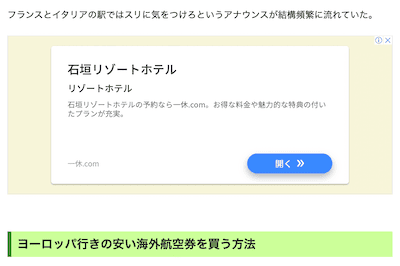 フランスとイタリアの駅ではスリに気をつけろというアナウンスが結構頻繁に流れていた。

石垣リゾートホテル

リゾートホテル

石垣リゾートホテルの予約なら一休.com。お得な料金や魅力的な特典の付いたプランが充実。

一休.com

開く »

ヨーロッパ行きの安い海外航空券を買う方法